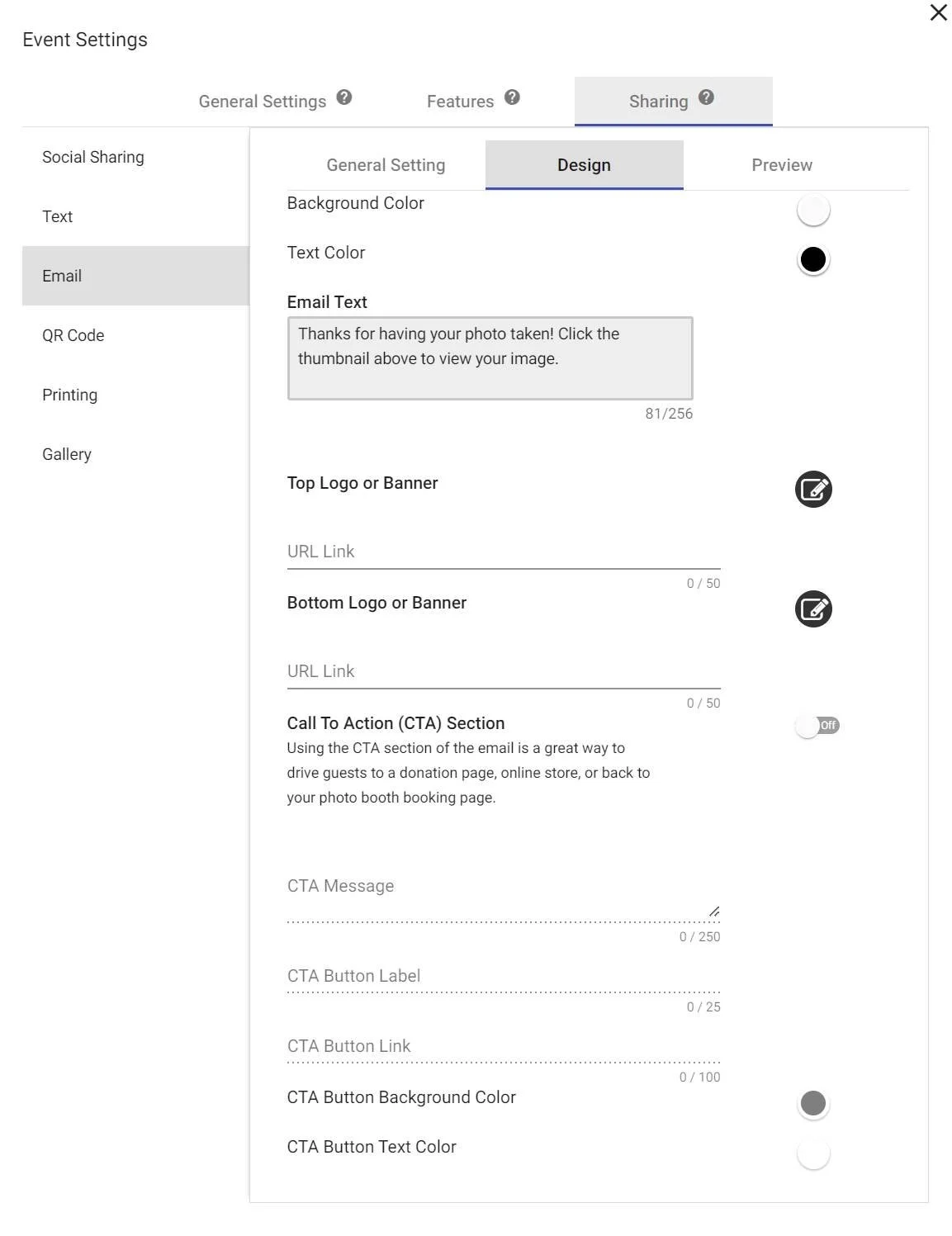 Event Settings

General Settings Features Sharing

Social Sharing
Text
Email
QR Code
Printing
Gallery

General Setting Design Preview

Background Color

Text Color

Email Text

Thanks for having your photo taken! Click the thumbnail above to view your image.

81/256

Top Logo or Banner

URL Link

0 / 50

Bottom Logo or Banner

URL Link

0 / 50

Call To Action (CTA) Section

Off

Using the CTA section of the email is a great way to drive guests to a donation page, online store, or back to your photo booth booking page.

CTA Message

0 / 250

CTA Button Label

0 / 25

CTA Button Link

0 / 100

CTA Button Background Color

CTA Button Text Color